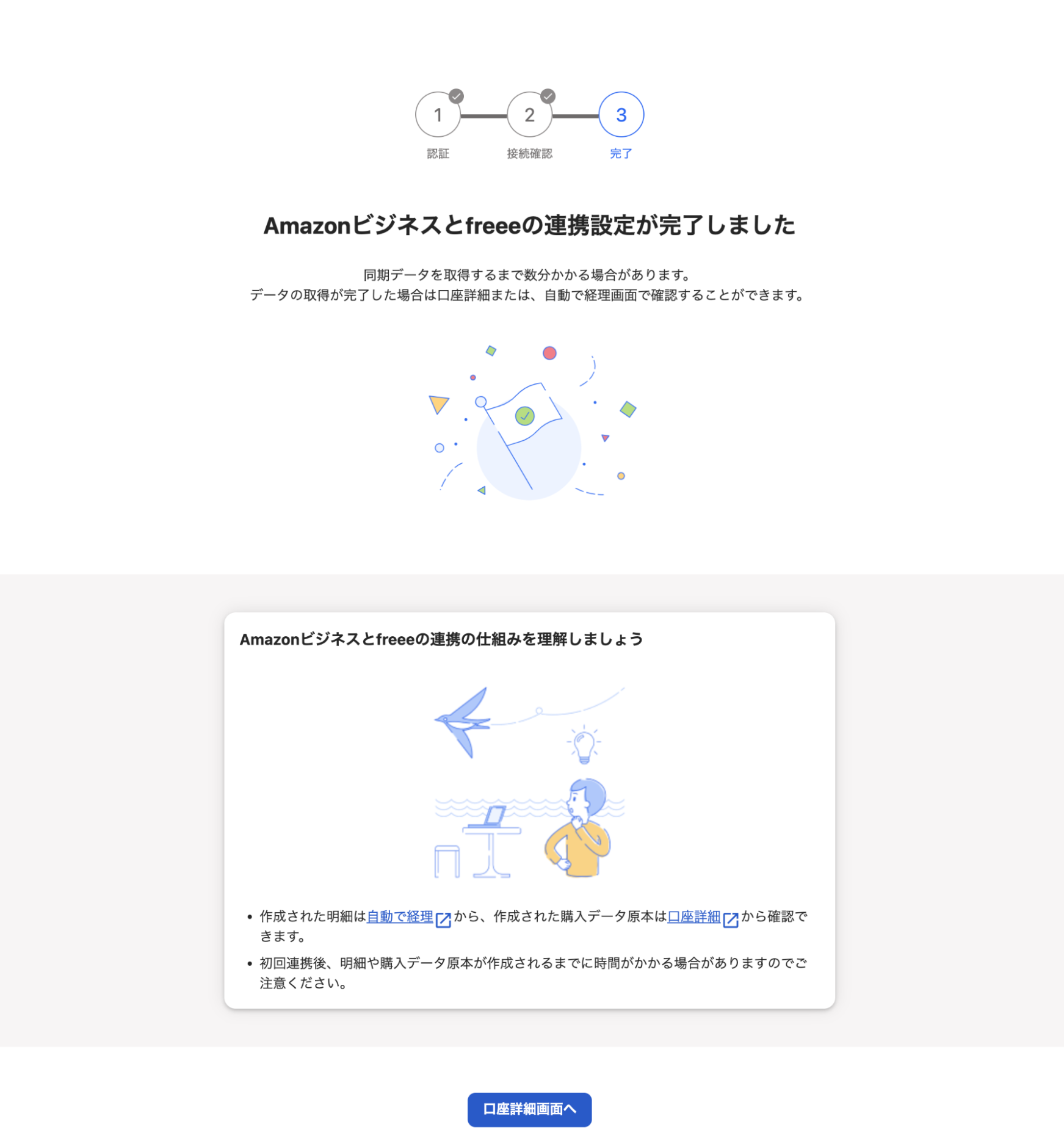 1 認証 2 接続確認 3 完了

Amazonビジネスとfreeeの連携設定が完了しました

同期データを取得するまで数分かかる場合があります。
データの取得が完了した場合は口座詳細または、自動で経理画面で確認することができます。

Amazonビジネスとfreeeの連携の仕組みを理解しましょう

• 作成された明細は自動で経理から、作成された購入データ原本は口座詳細から確認できます。
• 初回連携後、明細や購入データ原本が作成されるまでに時間がかかる場合がありますのでご注意ください。

口座詳細画面へ